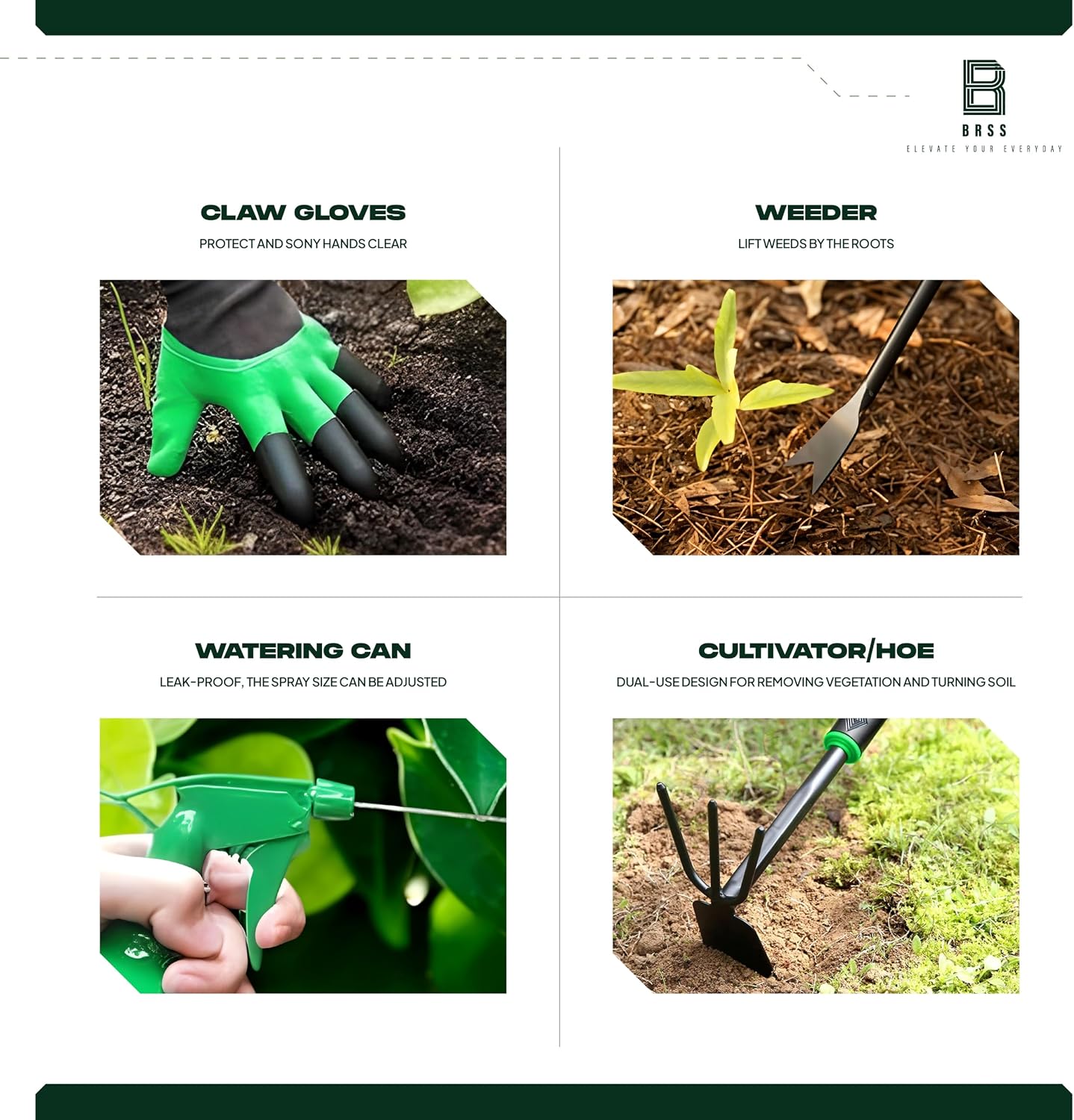 BRSS
ELEVATE YOUR EVERYDAY

CLAW GLOVES
PROTECT AND SONY HANDS CLEAR

WEEDER
LIFT WEEDS BY THE ROOTS

WATERING CAN
LEAK-PROOF, THE SPRAY SIZE CAN BE ADJUSTED

CULTIVATOR/HOE
DUAL-USE DESIGN FOR REMOVING VEGETATION AND TURNING SOIL